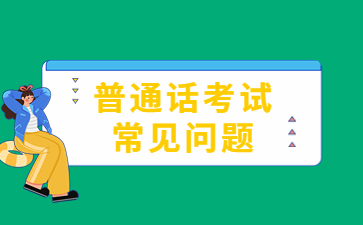 普通话考试
常见问题